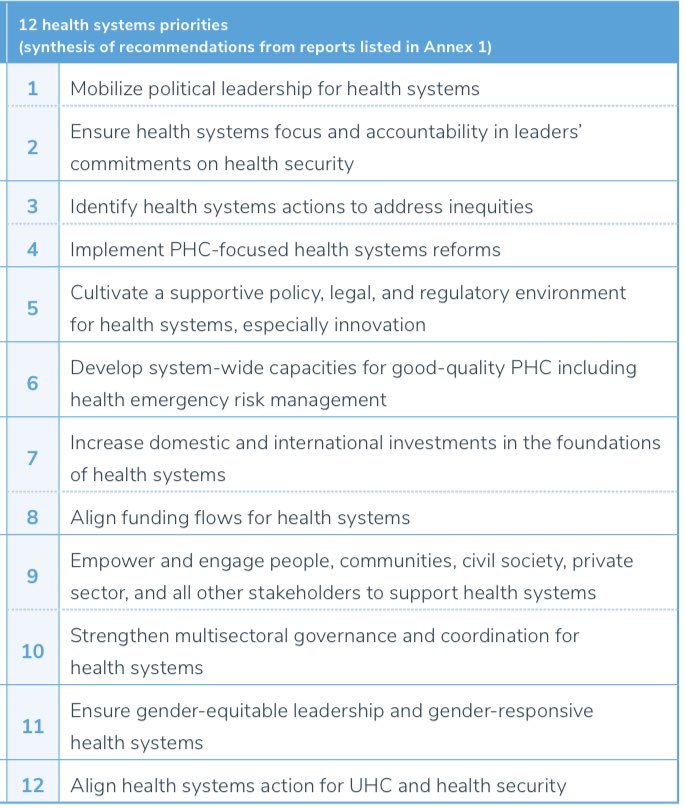 | 12 health systems priorities (synthesis of recommendations from reports listed in Annex 1) | |
|---|---|
| 1 | Mobilize political leadership for health systems |
| 2 | Ensure health systems focus and accountability in leaders' commitments on health security |
| 3 | Identify health systems actions to address inequities |
| 4 | Implement PHC-focused health systems reforms |
| 5 | Cultivate a supportive policy, legal, and regulatory environment for health systems, especially innovation |
| 6 | Develop system-wide capacities for good-quality PHC including health emergency risk management |
| 7 | Increase domestic and international investments in the foundations of health systems |
| 8 | Align funding flows for health systems |
| 9 | Empower and engage people, communities, civil society, private sector, and all other stakeholders to support health systems |
| 10 | Strengthen multisectoral governance and coordination for health systems |
| 11 | Ensure gender-equitable leadership and gender-responsive health systems |
| 12 | Align health systems action for UHC and health security |